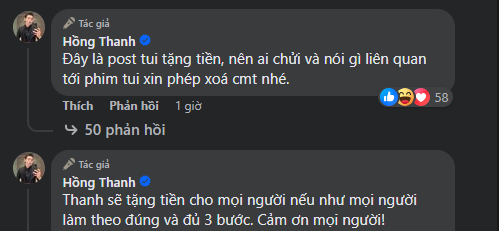 Tác giả
Hồng Thanh
Đây là post tui tặng tiền, nên ai chửi và nói gì liên quan tới phim tui xin phép xoá cmt nhé.

58

Thích Phản hồi 1 giờ

50 phản hồi

Tác giả
Hồng Thanh
Thanh sẽ tặng tiền cho mọi người nếu như mọi người làm theo đúng và đủ 3 bước. Cảm ơn mọi người!